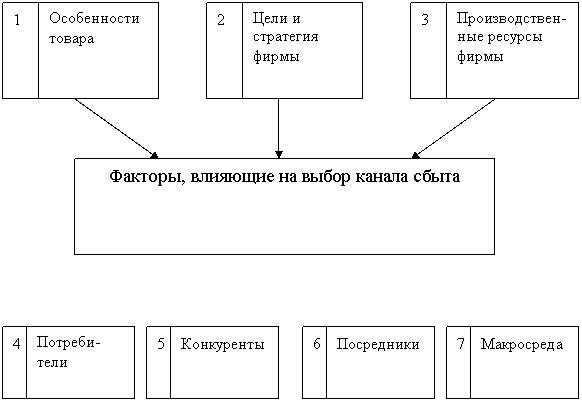 1 Особенности товара

2 Цели и стратегия фирмы

3 Производственные ресурсы фирмы

Факторы, влияющие на выбор канала сбыта

4 Потребители

5 Конкуренты

6 Посредники

7 Макросреда